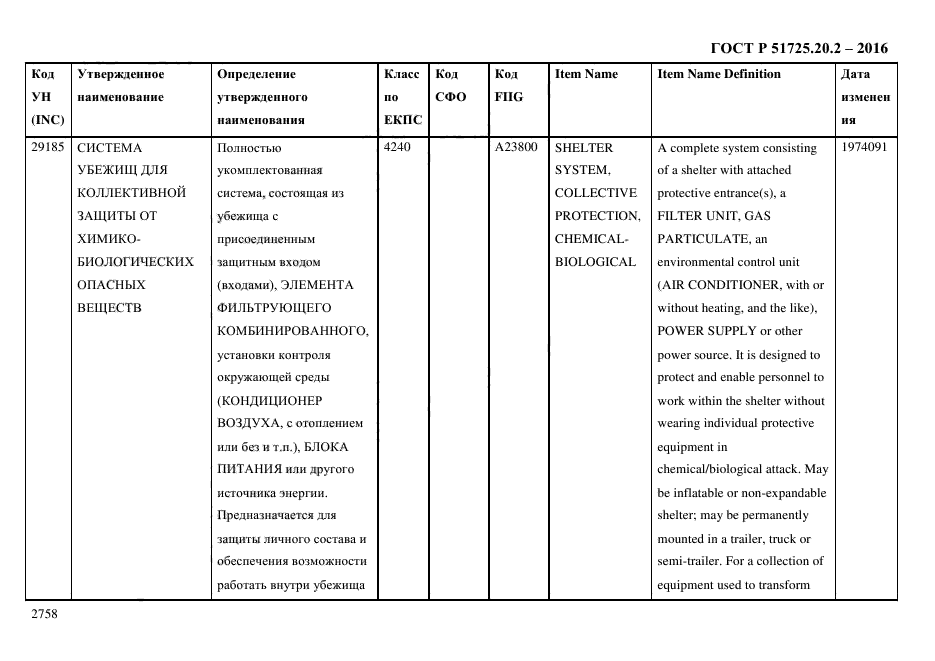 ГОСТ Р 51725.20.2 – 2016

| Код УН (INC) | Утвержденное наименование | Определение утвержденного наименования | Класс по ЕКПС | Код СФО | Код FIIG | Item Name | Item Name Definition | Дата изменения |
|---|---|---|---|---|---|---|---|---|
| 29185 | СИСТЕМА УБЕЖИЩ ДЛЯ КОЛЛЕКТИВНОЙ ЗАЩИТЫ ОТ ХИМИКО-БИОЛОГИЧЕСКИХ ОПАСНЫХ ВЕЩЕСТВ | Полностью укомплектованная система, состоящая из убежища с присоединенным защитным входом (входами), ЭЛЕМЕНТА ФИЛЬТРУЮЩЕГО КОМБИНИРОВАННОГО, установки контроля окружающей среды (КОНДИЦИОНЕР ВОЗДУХА, с отоплением или без и т.п.), БЛОКА ПИТАНИЯ или другого источника энергии. Предназначается для защиты личного состава и обеспечения возможности работать внутри убежища | 4240 | | A23800 | SHELTER SYSTEM, COLLECTIVE PROTECTION, CHEMICAL-BIOLOGICAL | A complete system consisting of a shelter with attached protective entrance(s), a FILTER UNIT, GAS PARTICULATE, an environmental control unit (AIR CONDITIONER, with or without heating, and the like), POWER SUPPLY or other power source. It is designed to protect and enable personnel to work within the shelter without wearing individual protective equipment in chemical/biological attack. May be inflatable or non-expandable shelter; may be permanently mounted in a trailer, truck or semi-trailer. For a collection of equipment used to transform | 1974091 |

2758